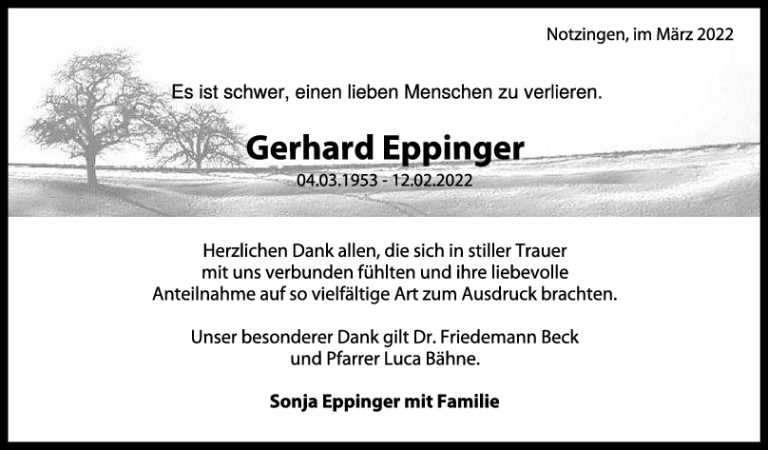 Notzingen, im März 2022

Es ist schwer, einen lieben Menschen zu verlieren.

Gerhard Eppinger

04.03.1953 - 12.02.2022

Herzlichen Dank allen, die sich in stiller Trauer mit uns verbunden fühlten und ihre liebevolle Anteilnahme auf so vielfältige Art zum Ausdruck brachten.

Unser besonderer Dank gilt Dr. Friedemann Beck und Pfarrer Luca Bähne.

Sonja Eppinger mit Familie